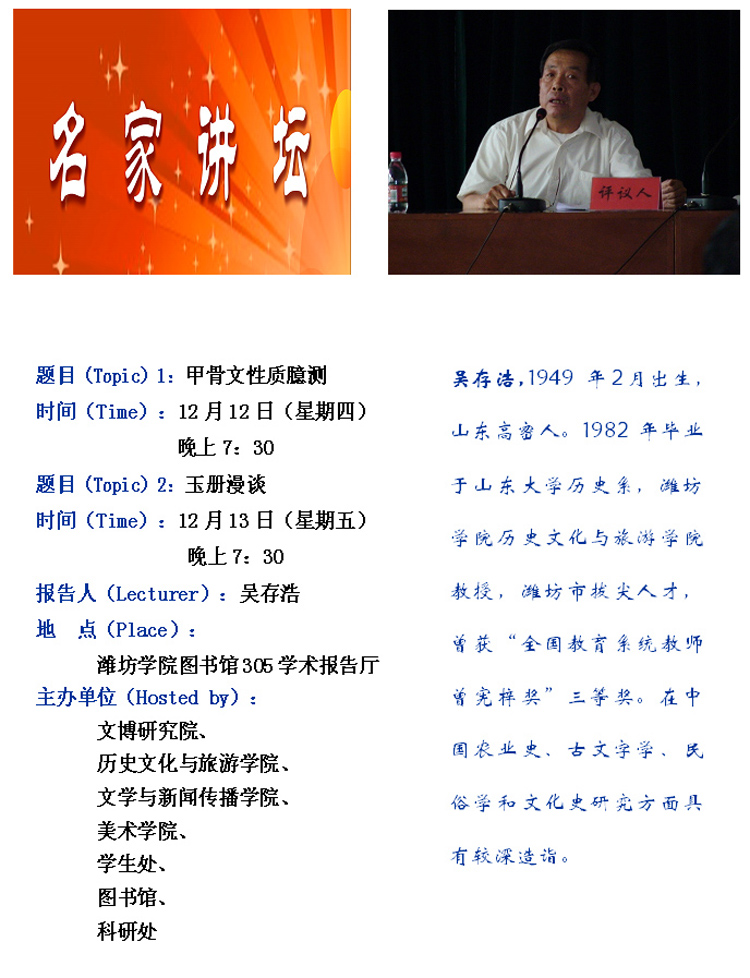 名家讲坛

评议人

题目(Topic)1:甲骨文性质臆测
时间(Time):12月12日(星期四)
晚上7:30
题目(Topic)2:玉册漫谈
时间(Time):12月13日(星期五)
晚上7:30
报告人(Lecturer):吴存浩
地 点(Place):
潍坊学院图书馆305学术报告厅
主办单位(Hosted by):
文博研究院、
历史文化与旅游学院、
文学与新闻传播学院、
美术学院、
学生处、
图书馆、
科研处

吴存浩,1949年2月出生,山东高密人。1982年毕业于山东大学历史系,潍坊学院历史文化与旅游学院教授,潍坊市拔尖人才,曾获“全国教育系统教师曾宪梓奖”三等奖。在中国农业史、古文字学、民俗学和文化史研究方面具有较深造诣。